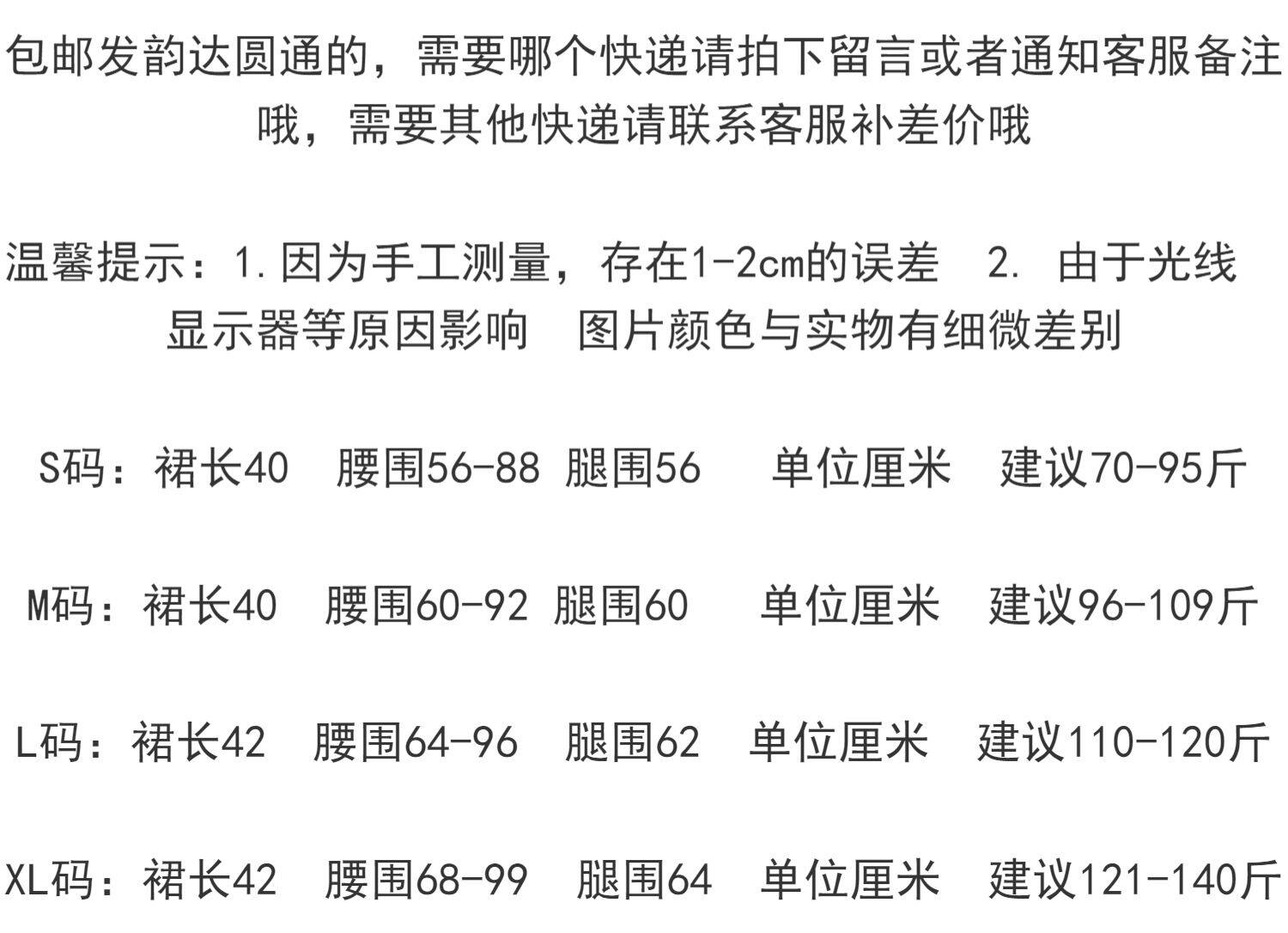 包邮发韵达圆通的，需要哪个快递请拍下留言或者通知客服备注哦，需要其他快递请联系客服补差价哦

温馨提示：1.因为手工测量，存在1-2cm的误差　2. 由于光线显示器等原因影响　图片颜色与实物有细微差别

S码：裙长40　腰围56-88 腿围56　单位厘米　建议70-95斤

M码：裙长40　腰围60-92 腿围60　单位厘米　建议96-109斤

L码：裙长42　腰围64-96　腿围62　单位厘米　建议110-120斤

XL码：裙长42　腰围68-99　腿围64　单位厘米　建议121-140斤